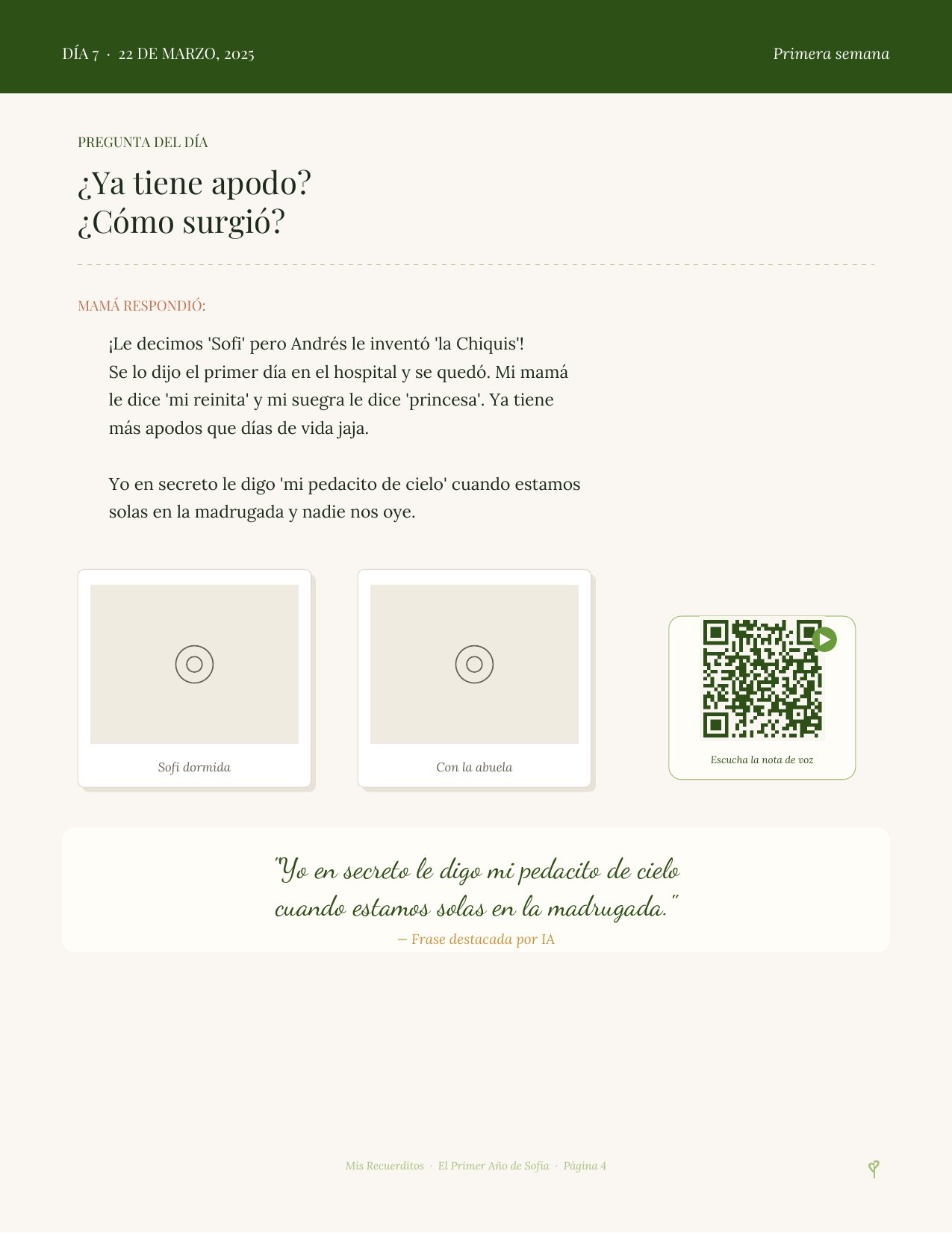 DÍA 7 · 22 DE MARZO, 2025

Primera semana

PREGUNTA DEL DÍA

¿Ya tiene apodo?
¿Cómo surgió?

MAMÁ RESPONDIÓ:

¡Le decimos 'Sofi' pero Andrés le inventó 'la Chiquis'! Se lo dijo el primer día en el hospital y se quedó. Mi mamá le dice 'mi reinita' y mi suegra le dice 'princesa'. Ya tiene más apodos que días de vida jaja.

Yo en secreto le digo 'mi pedacito de cielo' cuando estamos solas en la madrugada y nadie nos oye.

Sofi dormida

Con la abuela

Escucha la nota de voz

"Yo en secreto le digo mi pedacito de cielo cuando estamos solas en la madrugada."

— Frase destacada por IA

Mis Recuerditos · El Primer Año de Sofía · Página 4